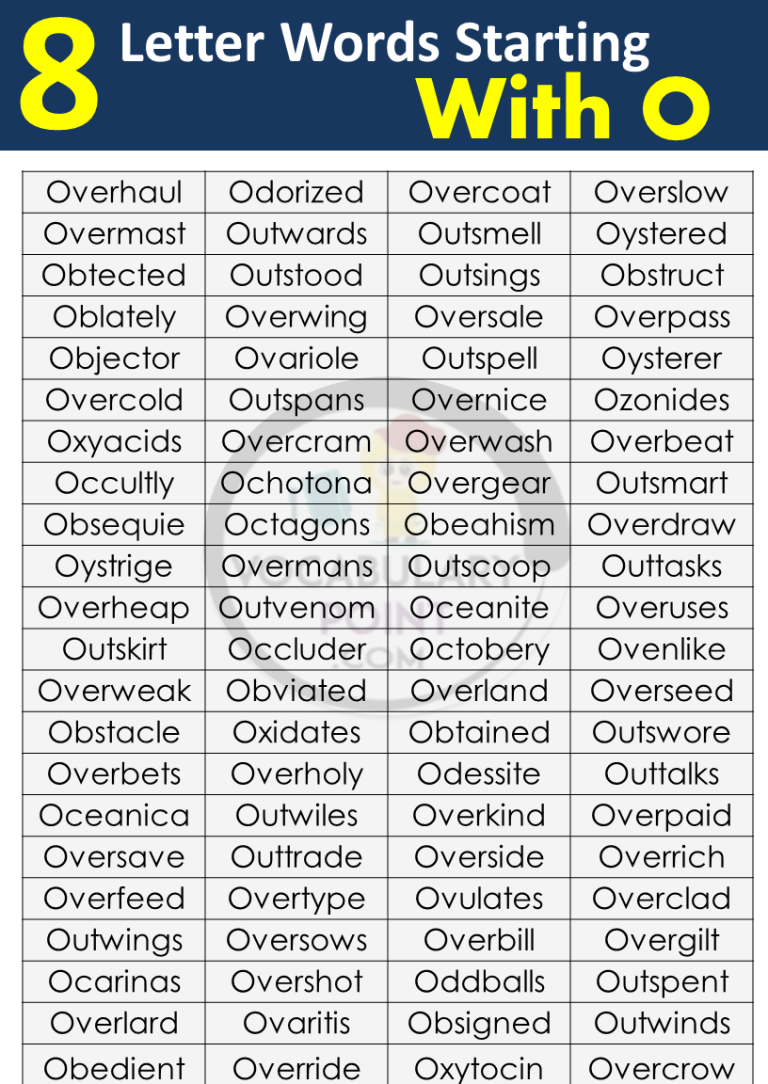 8 Letter Words Starting With O

| Overhaul | Odorized | Overcoat | Overslow |
|---|---|---|---|
| Overmast | Outwards | Outsmell | Oystered |
| Obtected | Outstood | Outsings | Obstruct |
| Oblately | Overwing | Oversale | Overpass |
| Objector | Ovariole | Outspell | Oysterer |
| Overcold | Outspans | Overnice | Ozonides |
| Oxyacids | Overcram | Overwash | Overbeat |
| Occultly | Ochotona | Overgear | Outsmart |
| Obsequie | Octagons | Obeahism | Overdraw |
| Oystrige | Overmans | Outscoop | Outtasks |
| Overheap | Outvenom | Oceanite | Overuses |
| Outskirt | Occluder | Octobery | Ovenlike |
| Overweak | Obviated | Overland | Overseed |
| Obstacle | Oxidates | Obtained | Outswore |
| Overbets | Overholy | Odessite | Outtalks |
| Oceanica | Outwiles | Overkind | Overpaid |
| Oversave | Outtrade | Overside | Overrich |
| Overfeed | Overtype | Ovulates | Overclad |
| Outwings | Oversows | Overbill | Overgilt |
| Ocarinas | Overshot | Oddballs | Outspent |
| Overlard | Ovaritis | Obsigned | Outwinds |
| Obedient | Override | Oxytocin | Overcrow |

VOCABULARY POINT .COM